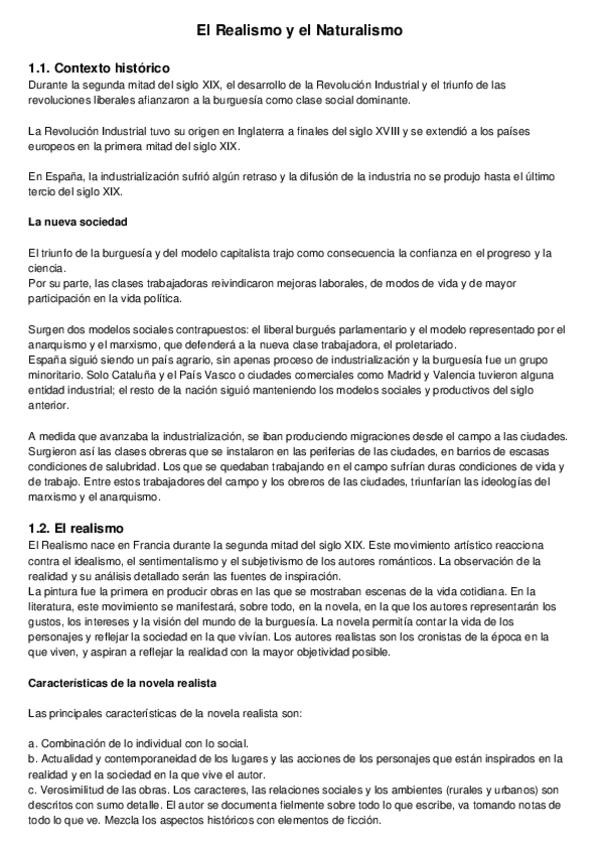 El Realismo y el Naturalismo

1.1. Contexto histórico
Durante la segunda mitad del siglo XIX, el desarrollo de la Revolución Industrial y el triunfo de las revoluciones liberales afianzaron a la burguesía como clase social dominante.

La Revolución Industrial tuvo su origen en Inglaterra a finales del siglo XVIII y se extendió a los países europeos en la primera mitad del siglo XIX.

En España, la industrialización sufrió algún retraso y la difusión de la industria no se produjo hasta el último tercio del siglo XIX.

La nueva sociedad

El triunfo de la burguesía y del modelo capitalista trajo como consecuencia la confianza en el progreso y la ciencia.
Por su parte, las clases trabajadoras reivindicaron mejoras laborales, de modos de vida y de mayor participación en la vida política.

Surgen dos modelos sociales contrapuestos: el liberal burgués parlamentario y el modelo representado por el anarquismo y el marxismo, que defenderá a la nueva clase trabajadora, el proletariado.
España siguió siendo un país agrario, sin apenas proceso de industrialización y la burguesía fue un grupo minoritario. Solo Cataluña y el País Vasco o ciudades comerciales como Madrid y Valencia tuvieron alguna entidad industrial; el resto de la nación siguió manteniendo los modelos sociales y productivos del siglo anterior.

A medida que avanzaba la industrialización, se iban produciendo migraciones desde el campo a las ciudades. Surgieron así las clases obreras que se instalaron en las periferias de las ciudades, en barrios de escasas condiciones de salubridad. Los que se quedaban trabajando en el campo sufrían duras condiciones de vida y de trabajo. Entre estos trabajadores del campo y los obreros de las ciudades, triunfarían las ideologías del marxismo y el anarquismo.

1.2. El realismo
El Realismo nace en Francia durante la segunda mitad del siglo XIX. Este movimiento artístico reacciona contra el idealismo, el sentimentalismo y el subjetivismo de los autores románticos. La observación de la realidad y su análisis detallado serán las fuentes de inspiración.
La pintura fue la primera en producir obras en las que se mostraban escenas de la vida cotidiana. En la literatura, este movimiento se manifestará, sobre todo, en la novela, en la que los autores representarán los gustos, los intereses y la visión del mundo de la burguesía. La novela permitía contar la vida de los personajes y reflejar la sociedad en la que vivían. Los autores realistas son los cronistas de la época en la que viven, y aspiran a reflejar la realidad con la mayor objetividad posible.

Características de la novela realista

Las principales características de la novela realista son:

a. Combinación de lo individual con lo social.
b. Actualidad y contemporaneidad de los lugares y las acciones de los personajes que están inspirados en la realidad y en la sociedad en la que vive el autor.
c. Verosimilitud de las obras. Los caracteres, las relaciones sociales y los ambientes (rurales y urbanos) son descritos con sumo detalle. El autor se documenta fielmente sobre todo lo que escribe, va tomando notas de todo lo que ve. Mezcla los aspectos históricos con elementos de ficción.